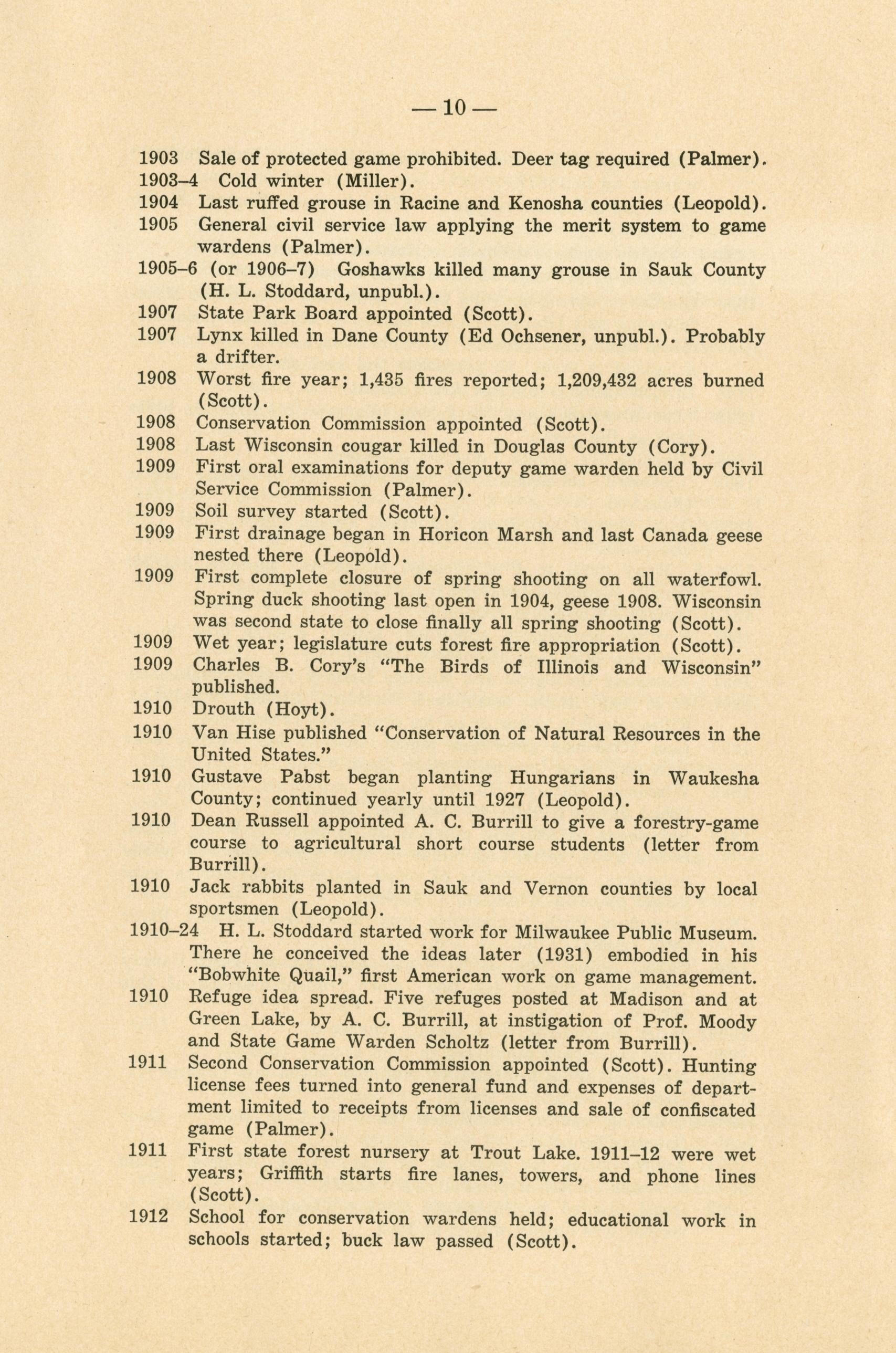 — 10 —

1903 Sale of protected game prohibited. Deer tag required (Palmer).

1903–4 Cold winter (Miller).

1904 Last ruffed grouse in Racine and Kenosha counties (Leopold).

1905 General civil service law applying the merit system to game wardens (Palmer).

1905–6 (or 1906–7) Goshawks killed many grouse in Sauk County (H. L. Stoddard, unpubl.).

1907 State Park Board appointed (Scott).

1907 Lynx killed in Dane County (Ed Ochsener, unpubl.). Probably a drifter.

1908 Worst fire year; 1,435 fires reported; 1,209,432 acres burned (Scott).

1908 Conservation Commission appointed (Scott).

1908 Last Wisconsin cougar killed in Douglas County (Cory).

1909 First oral examinations for deputy game warden held by Civil Service Commission (Palmer).

1909 Soil survey started (Scott).

1909 First drainage began in Horicon Marsh and last Canada geese nested there (Leopold).

1909 First complete closure of spring shooting on all waterfowl. Spring duck shooting last open in 1904, geese 1908. Wisconsin was second state to close finally all spring shooting (Scott).

1909 Wet year; legislature cuts forest fire appropriation (Scott).

1909 Charles B. Cory's "The Birds of Illinois and Wisconsin" published.

1910 Drouth (Hoyt).

1910 Van Hise published "Conservation of Natural Resources in the United States."

1910 Gustave Pabst began planting Hungarians in Waukesha County; continued yearly until 1927 (Leopold).

1910 Dean Russell appointed A. C. Burrill to give a forestry-game course to agricultural short course students (letter from Burrill).

1910 Jack rabbits planted in Sauk and Vernon counties by local sportsmen (Leopold).

1910–24 H. L. Stoddard started work for Milwaukee Public Museum. There he conceived the ideas later (1931) embodied in his "Bobwhite Quail," first American work on game management.

1910 Refuge idea spread. Five refuges posted at Madison and at Green Lake, by A. C. Burrill, at instigation of Prof. Moody and State Game Warden Scholtz (letter from Burrill).

1911 Second Conservation Commission appointed (Scott). Hunting license fees turned into general fund and expenses of department limited to receipts from licenses and sale of confiscated game (Palmer).

1911 First state forest nursery at Trout Lake. 1911–12 were wet years; Griffith starts fire lanes, towers, and phone lines (Scott).

1912 School for conservation wardens held; educational work in schools started; buck law passed (Scott).